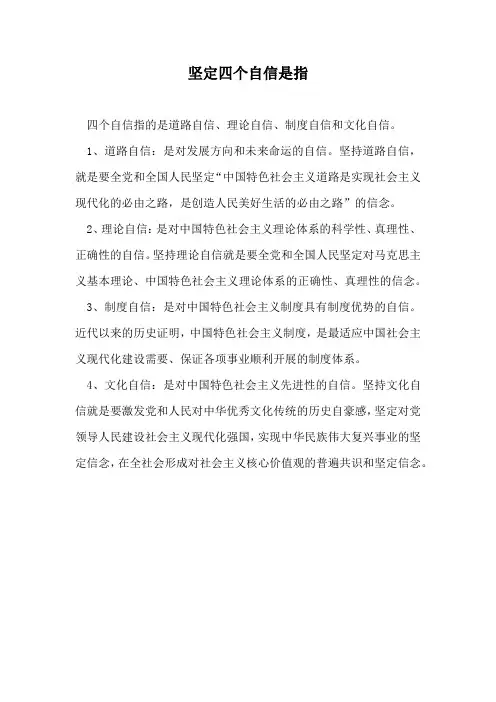 坚定四个自信是指

四个自信指的是道路自信、理论自信、制度自信和文化自信。

1、道路自信：是对发展方向和未来命运的自信。坚持道路自信，就是要全党和全国人民坚定“中国特色社会主义道路是实现社会主义现代化的必由之路，是创造人民美好生活的必由之路”的信念。

2、理论自信：是对中国特色社会主义理论体系的科学性、真理性、正确性的自信。坚持理论自信就是要全党和全国人民坚定对马克思主义基本理论、中国特色社会主义理论体系的正确性、真理性的信念。

3、制度自信：是对中国特色社会主义制度具有制度优势的自信。近代以来的历史证明，中国特色社会主义制度，是最适应中国社会主义现代化建设需要、保证各项事业顺利开展的制度体系。

4、文化自信：是对中国特色社会主义先进性的自信。坚持文化自信就是要激发党和人民对中华优秀文化传统的历史自豪感，坚定对党领导人民建设社会主义现代化强国，实现中华民族伟大复兴事业的坚定信念，在全社会形成对社会主义核心价值观的普遍共识和坚定信念。